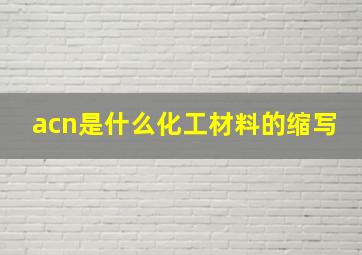 acn是什么化工材料的缩写